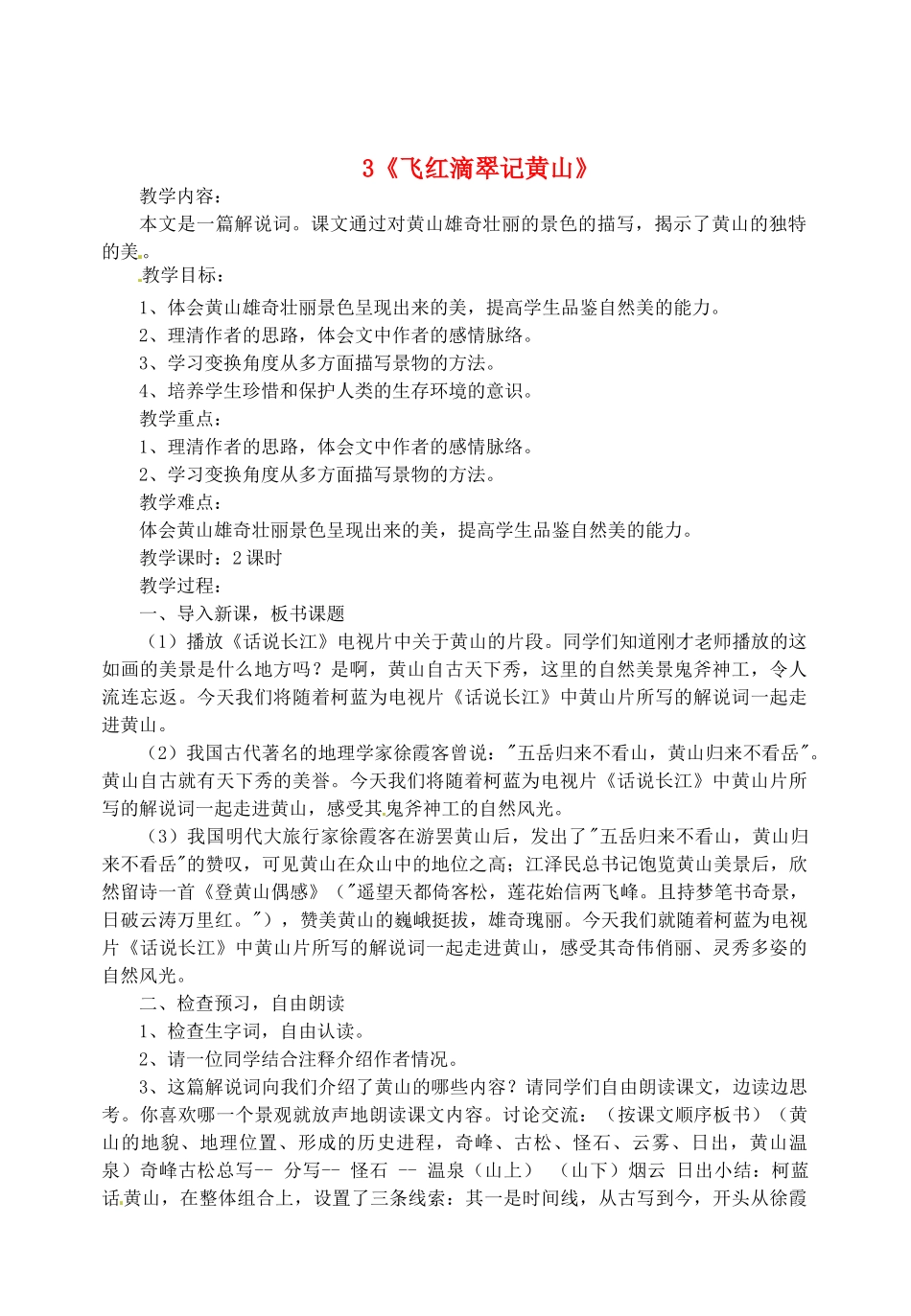 3《飞红滴翠记黄山》

教学内容：

本文是一篇解说词。课文通过对黄山雄奇壮丽的景色的描写，揭示了黄山的独特的美。

教学目标：

1、体会黄山雄奇壮丽景色呈现出来的美，提高学生品鉴自然美的能力。

2、理清作者的思路，体会文中作者的感情脉络。

3、学习变换角度从多方面描写景物的方法。

4、培养学生珍惜和保护人类的生存环境的意识。

教学重点：

1、理清作者的思路，体会文中作者的感情脉络。

2、学习变换角度从多方面描写景物的方法。

教学难点：

体会黄山雄奇壮丽景色呈现出来的美，提高学生品鉴自然美的能力。

教学课时：2课时

教学过程：

一、导入新课，板书课题

（1）播放《话说长江》电视片中关于黄山的片段。同学们知道刚才老师播放的这如画的美景是什么地方吗？是啊，黄山自古天下秀，这里的自然美景鬼斧神工，令人流连忘返。今天我们将随着柯蓝为电视片《话说长江》中黄山片所写的解说词一起走进黄山。

（2）我国古代著名的地理学家徐霞客曾说："五岳归来不看山，黄山归来不看岳"。黄山自古就有天下秀的美誉。今天我们将随着柯蓝为电视片《话说长江》中黄山片所写的解说词一起走进黄山，感受其鬼斧神工的自然风光。

（3）我国明代大旅行家徐霞客在游罢黄山后，发出了"五岳归来不看山，黄山归来不看岳"的赞叹，可见黄山在众山中的地位之高；江泽民总书记饱览黄山美景后，欣然留诗一首《登黄山偶感》（"遥望天都倚客松，莲花始信两飞峰。且持梦笔书奇景，日破云涛万里红。"），赞美黄山的巍峨挺拔，雄奇瑰丽。今天我们就随着柯蓝为电视片《话说长江》中黄山片所写的解说词一起走进黄山，感受其奇伟俏丽、灵秀多姿的自然风光。

二、检查预习，自由朗读

1、检查生字词，自由认读。

2、请一位同学结合注释介绍作者情况。

3、这篇解说词向我们介绍了黄山的哪些内容？请同学们自由朗读课文，边读边思考。你喜欢哪一个景观就放声地朗读课文内容。讨论交流：（按课文顺序板书）（黄山的地貌、地理位置、形成的历史进程，奇峰、古松、怪石、云雾、日出，黄山温泉）奇峰古松总写-- 分写-- 怪石 -- 温泉（山上） （山下）烟云 日出小结：柯蓝话黄山，在整体组合上，设置了三条线索：其一是时间线，从古写到今，开头从徐霞